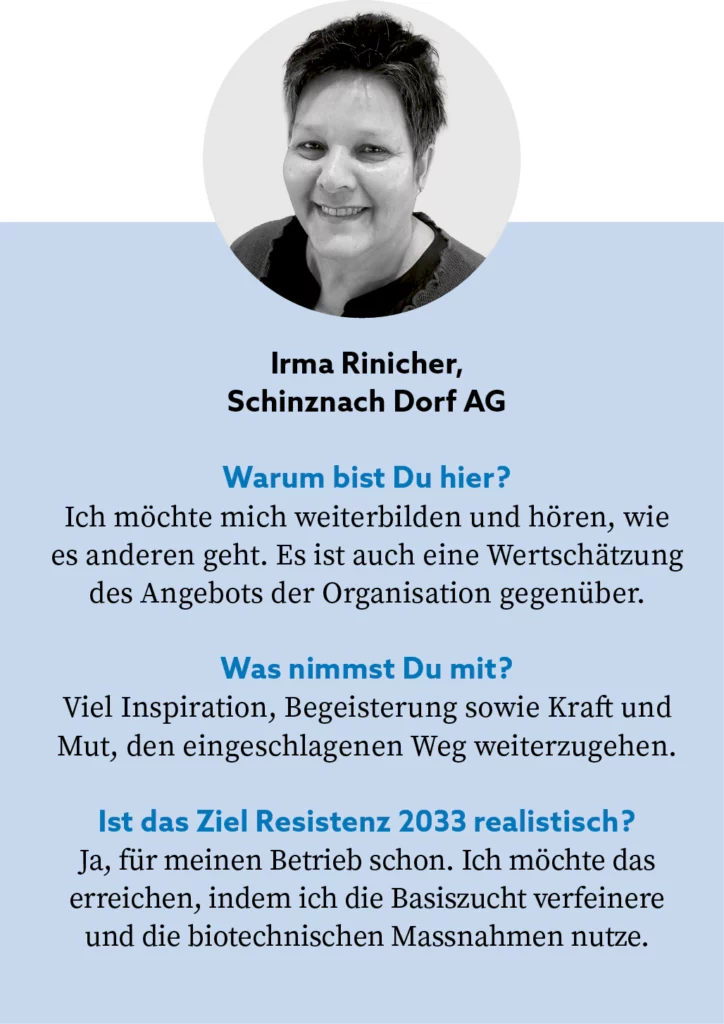 Irma Rinicher,
Schinznach Dorf AG

Warum bist Du hier?
Ich möchte mich weiterbilden und hören, wie es anderen geht. Es ist auch eine Wertschätzung des Angebots der Organisation gegenüber.

Was nimmst Du mit?
Viel Inspiration, Begeisterung sowie Kraft und Mut, den eingeschlagenen Weg weiterzugehen.

Ist das Ziel Resistenz 2033 realistisch?
Ja, für meinen Betrieb schon. Ich möchte das erreichen, indem ich die Basiszucht verfeinere und die biotechnischen Massnahmen nutze.